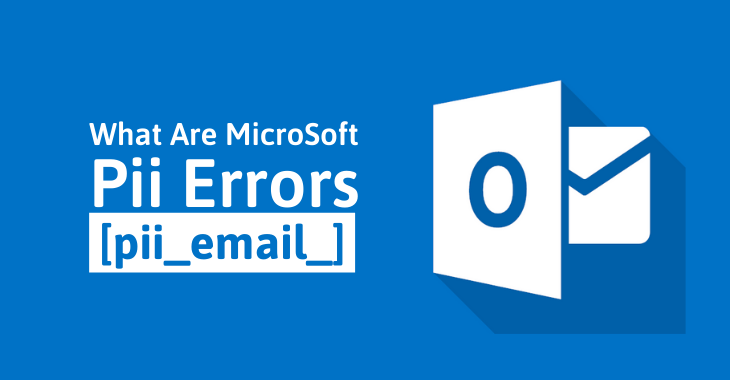 What Are MicroSoft
Pii Errors
[pii_email_]

O